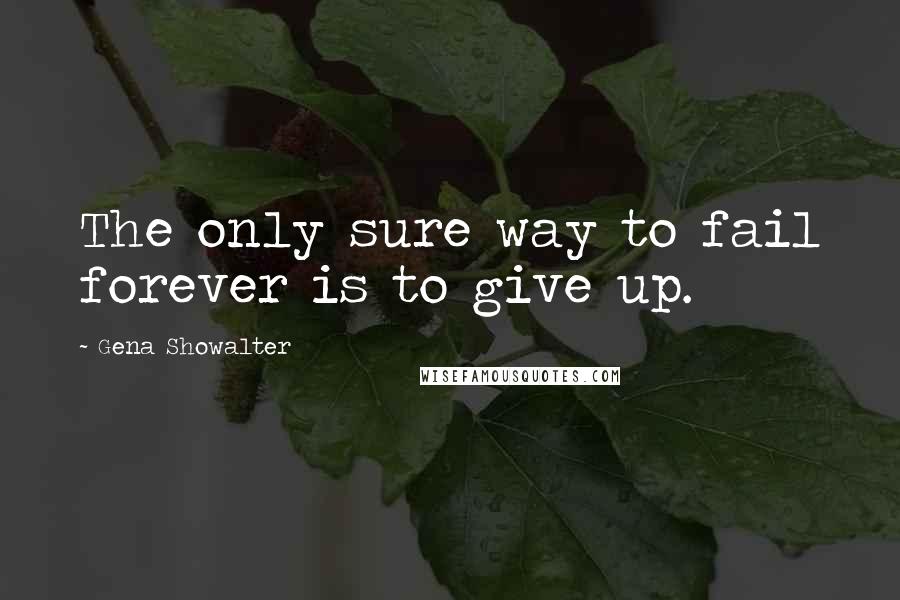 The only sure way to fail forever is to give up.

~ Gena Showalter

WISEFAMOUSQUOTES.COM